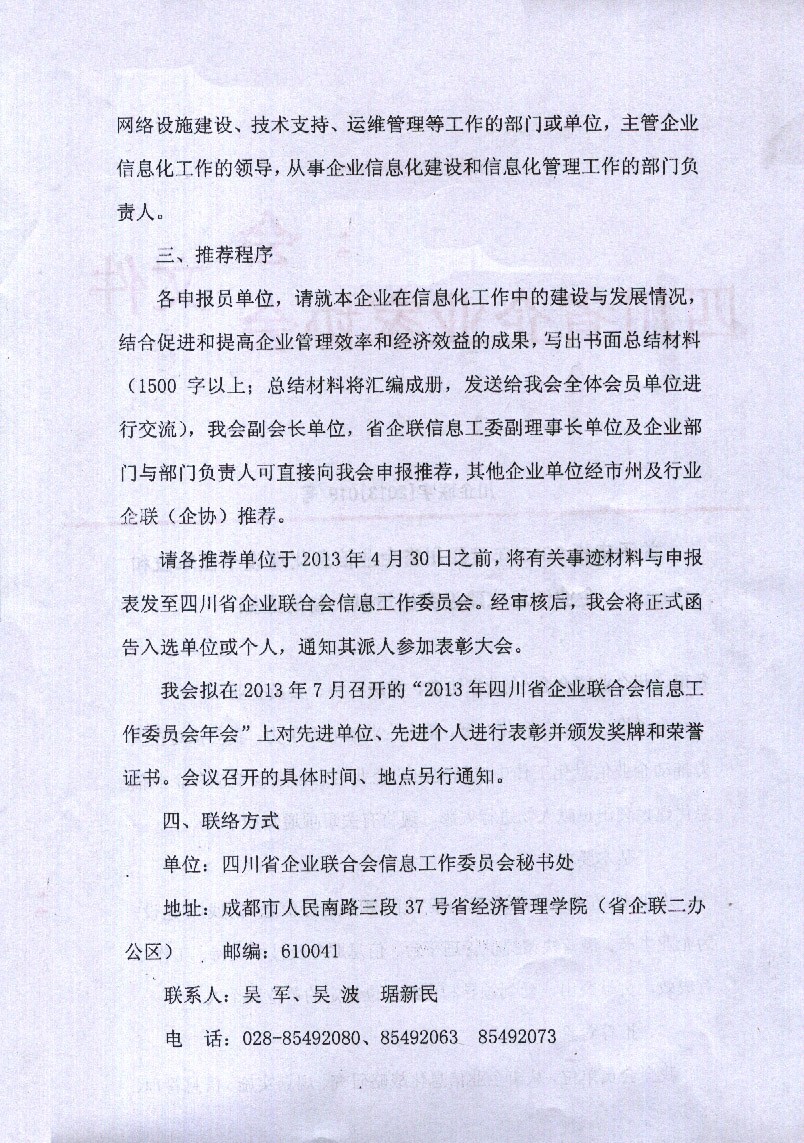 网络设施建设、技术支持、运维管理等工作的部门或单位，主管企业信息化工作的领导，从事企业信息化建设和信息化管理工作的部门负责人。

三、推荐程序

各申报员单位，请就本企业在信息化工作中的建设与发展情况，结合促进和提高企业管理效率和经济效益的成果，写出书面总结材料（1500 字以上；总结材料将汇编成册，发送给我会全体会员单位进行交流），我会副会长单位，省企联信息工委副理事长单位及企业部门与部门负责人可直接向我会申报推荐，其他企业单位经市州及行业企联（企协）推荐。

请各推荐单位于 2013 年 4 月 30 日之前，将有关事迹材料与申报表发至四川省企业联合会信息工作委员会。经审核后，我会将正式函告入选单位或个人，通知其派人参加表彰大会。

我会拟在 2013 年 7 月召开的“2013 年四川省企业联合会信息工作委员会年会”上对先进单位、先进个人进行表彰并颁发奖牌和荣誉证书。会议召开的具体时间、地点另行通知。

四、联络方式

单位：四川省企业联合会信息工作委员会秘书处

地址：成都市人民南路三段 37 号省经济管理学院（省企联二办公区） 邮编：610041

联系人：吴 军、吴 波 琚新民

电 话：028-85492080、85492063 85492073